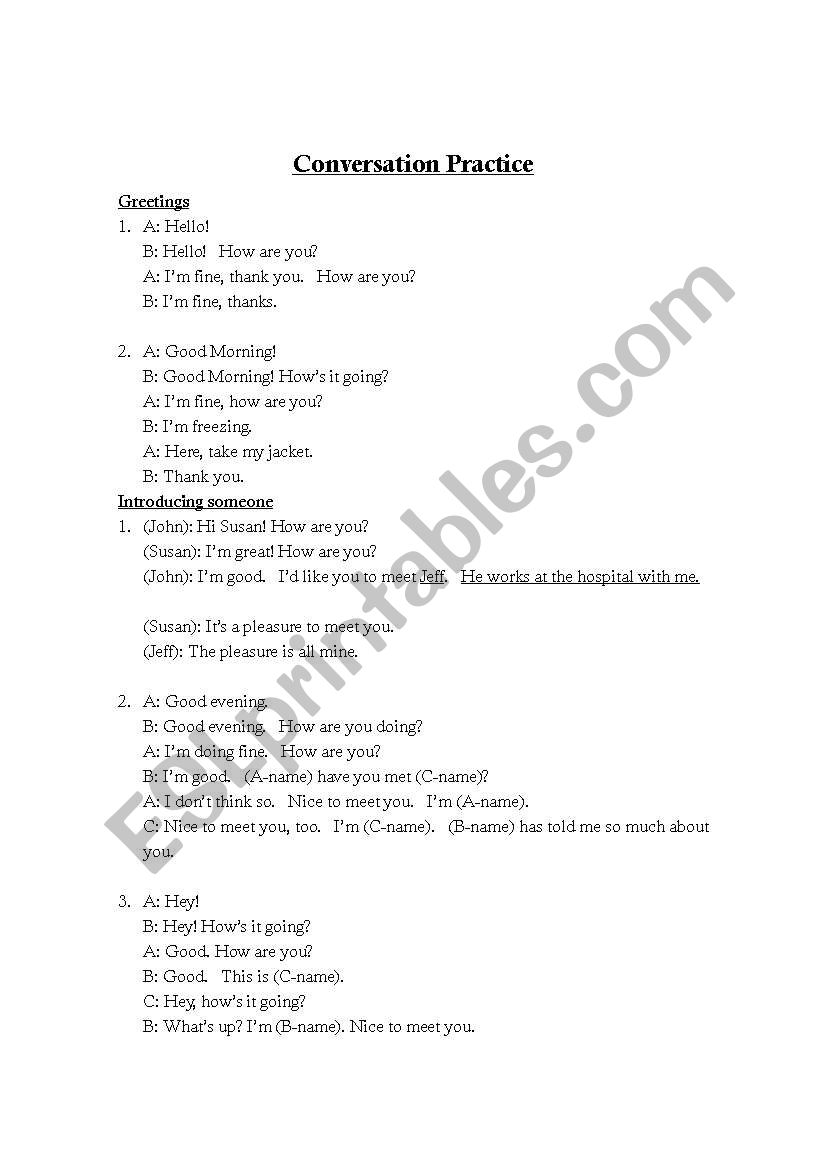 Conversation Practice

Greetings

1. A: Hello!
B: Hello! How are you?
A: I'm fine, thank you. How are you?
B: I'm fine, thanks.

2. A: Good Morning!
B: Good Morning! How's it going?
A: I'm fine, how are you?
B: I'm freezing.
A: Here, take my jacket.
B: Thank you.

Introducing someone

1. (John): Hi Susan! How are you?
(Susan): I'm great! How are you?
(John): I'm good. I'd like you to meet Jeff. He works at the hospital with me.

(Susan): It's a pleasure to meet you.
(Jeff): The pleasure is all mine.

2. A: Good evening.
B: Good evening. How are you doing?
A: I'm doing fine. How are you?
B: I'm good. (A-name) have you met (C-name)?
A: I don't think so. Nice to meet you. I'm (A-name).
C: Nice to meet you, too. I'm (C-name). (B-name) has told me so much about you.

3. A: Hey!
B: Hey! How's it going?
A: Good. How are you?
B: Good. This is (C-name).
C: Hey, how's it going?
B: What's up? I'm (B-name). Nice to meet you.

ESLprintables.com